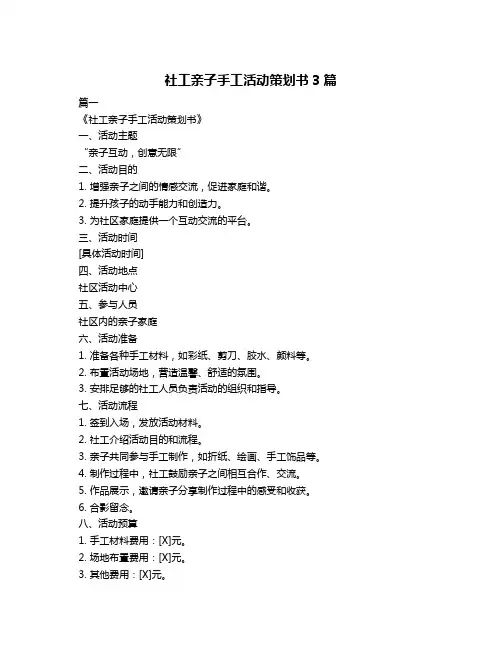 社工亲子手工活动策划书 3 篇

篇一

《社工亲子手工活动策划书》

一、活动主题

“亲子互动，创意无限”

二、活动目的

1. 增强亲子之间的情感交流，促进家庭和谐。

2. 提升孩子的动手能力和创造力。

3. 为社区家庭提供一个互动交流的平台。

三、活动时间

[具体活动时间]

四、活动地点

社区活动中心

五、参与人员

社区内的亲子家庭

六、活动准备

1. 准备各种手工材料，如彩纸、剪刀、胶水、颜料等。

2. 布置活动场地，营造温馨、舒适的氛围。

3. 安排足够的社工人员负责活动的组织和指导。

七、活动流程

1. 签到入场，发放活动材料。

2. 社工介绍活动目的和流程。

3. 亲子共同参与手工制作，如折纸、绘画、手工饰品等。

4. 制作过程中，社工鼓励亲子之间相互合作、交流。

5. 作品展示，邀请亲子分享制作过程中的感受和收获。

6. 合影留念。

八、活动预算

1. 手工材料费用：[X]元。

2. 场地布置费用：[X]元。

3. 其他费用：[X]元。